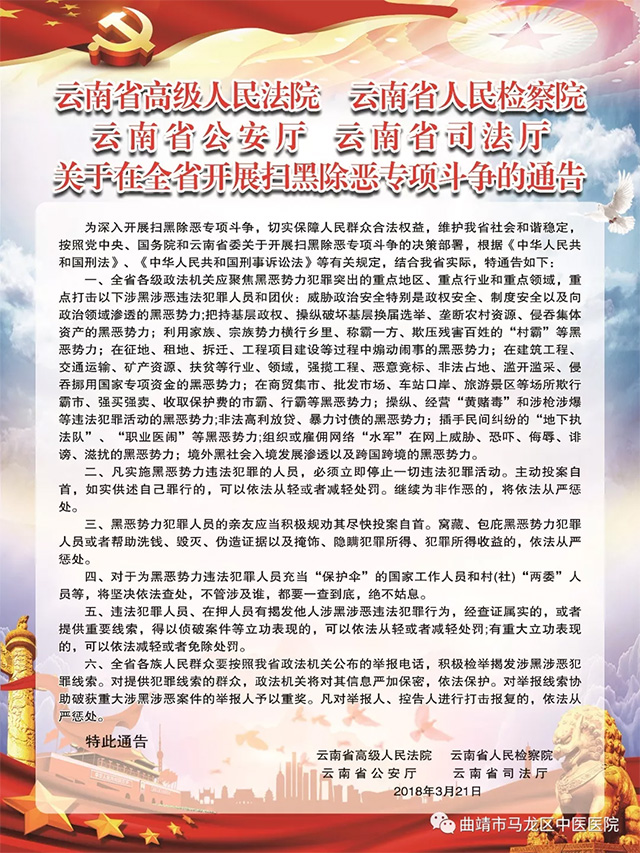 云南省高级人民法院　云南省人民检察院
云南省公安厅　云南省司法厅
关于在全省开展扫黑除恶专项斗争的通告

为深入开展扫黑除恶专项斗争，切实保障人民群众合法权益，维护我省社会和谐稳定，按照党中央、国务院和云南省委关于开展扫黑除恶专项斗争的决策部署，根据《中华人民共和国刑法》、《中华人民共和国刑事诉讼法》等有关规定，结合我省实际，特通告如下：

一、全省各级政法机关应聚焦黑恶势力犯罪突出的重点地区、重点行业和重点领域，重点打击以下涉黑涉恶违法犯罪人员和团伙：威胁政治安全特别是政权安全、制度安全以及向政治领域渗透的黑恶势力;把持基层政权、操纵破坏基层换届选举、垄断农村资源、侵吞集体资产的黑恶势力；利用家族、宗族势力横行乡里、称霸一方、欺压残害百姓的“村霸”等黑恶势力；在征地、租地、拆迁、工程项目建设等过程中煽动闹事的黑恶势力；在建筑工程、交通运输、矿产资源、扶贫等行业、领域，强揽工程、恶意竞标、非法占地、滥开滥采、侵吞挪用国家专项资金的黑恶势力；在商贸集市、批发市场、车站口岸、旅游景区等场所欺行霸市、强买强卖、收取保护费的市霸、行霸等黑恶势力；操纵、经营“黄赌毒”和涉枪涉爆等违法犯罪活动的黑恶势力;非法高利放贷、暴力讨债的黑恶势力；插手民间纠纷的“地下执法队”、“职业医闹”等黑恶势力;组织或雇佣网络“水军”在网上威胁、恐吓、侮辱、诽谤、滋扰的黑恶势力；境外黑社会入境发展渗透以及跨国跨境的黑恶势力。

二、凡实施黑恶势力违法犯罪的人员，必须立即停止一切违法犯罪活动。主动投案自首，如实供述自己罪行的，可以依法从轻或者减轻处罚。继续为非作恶的，将依法从严惩处。

三、黑恶势力犯罪人员的亲友应当积极规劝其尽快投案自首。窝藏、包庇黑恶势力犯罪人员或者帮助洗钱、毁灭、伪造证据以及掩饰、隐瞒犯罪所得、犯罪所得收益的，依法从严惩处。

四、对于为黑恶势力违法犯罪人员充当“保护伞”的国家工作人员和村(社)“两委”人员等，将坚决依法查处，不管涉及谁，都要一查到底，绝不姑息。

五、违法犯罪人员、在押人员有揭发他人涉黑涉恶违法犯罪行为，经查证属实的，或者提供重要线索，得以侦破案件等立功表现的，可以依法从轻或者减轻处罚;有重大立功表现的，可以依法减轻或者免除处罚。

六、全省各族人民群众要按照我省政法机关公布的举报电话，积极检举揭发涉黑涉恶犯罪线索。对提供犯罪线索的群众，政法机关将对其信息严加保密，依法保护。对举报线索协助破获重大涉黑涉恶案件的举报人予以重奖。凡对举报人、控告人进行打击报复的，依法从严惩处。

特此通告

云南省高级人民法院　云南省人民检察院
云南省公安厅　云南省司法厅
2018年3月21日

曲靖市马龙区中医医院